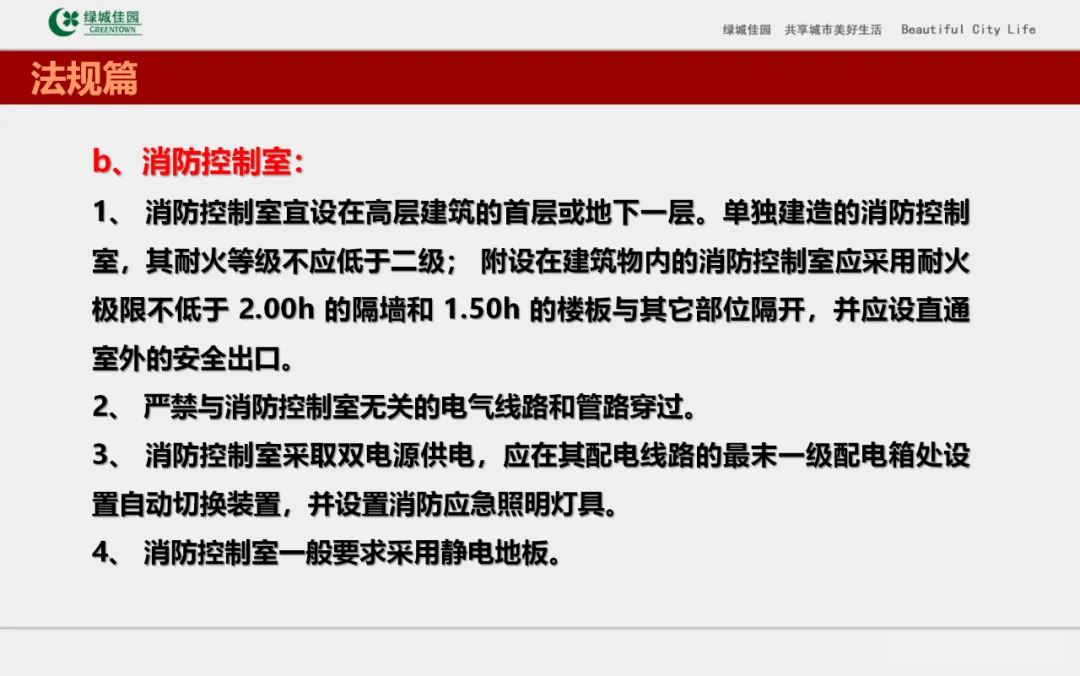 绿城佳园
GREENTOWN

绿城佳园 共享城市美好生活 Beautiful City Life

法规篇

b、消防控制室：

1、消防控制室宜设在高层建筑的首层或地下一层。单独建造的消防控制室，其耐火等级不应低于二级； 附设在建筑物内的消防控制室应采用耐火极限不低于2.00h的隔墙和1.50h的楼板与其它部位隔开，并应设直通室外的安全出口。

2、严禁与消防控制室无关的电气线路和管路穿过。

3、消防控制室采取双电源供电，应在其配电线路的最末一级配电箱处设置自动切换装置，并设置消防应急照明灯具。

4、消防控制室一般要求采用静电地板。